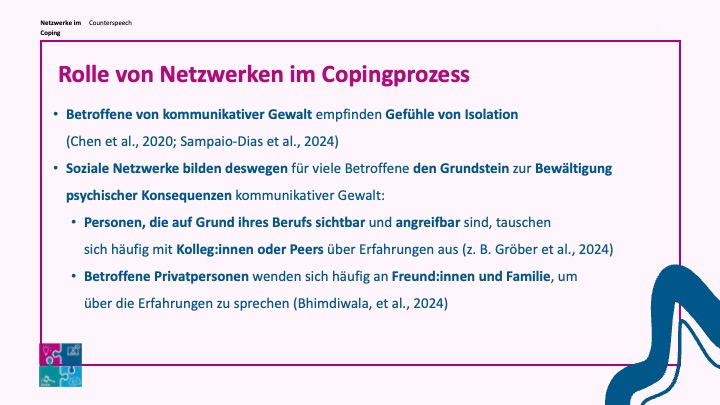 Netzwerke im Coping

Counterspeech

Rolle von Netzwerken im Copingprozess

• Betroffene von kommunikativer Gewalt empfinden Gefühle von Isolation (Chen et al., 2020; Sampaio-Dias et al., 2024)

• Soziale Netzwerke bilden deswegen für viele Betroffene den Grundstein zur Bewältigung psychischer Konsequenzen kommunikativer Gewalt:

• Personen, die auf Grund ihres Berufs sichtbar und angreifbar sind, tauschen sich häufig mit Kolleg:innen oder Peers über Erfahrungen aus (z. B. Gröber et al., 2024)

• Betroffene Privatpersonen wenden sich häufig an Freund:innen und Familie, um über die Erfahrungen zu sprechen (Bhimdiwala, et al., 2024)